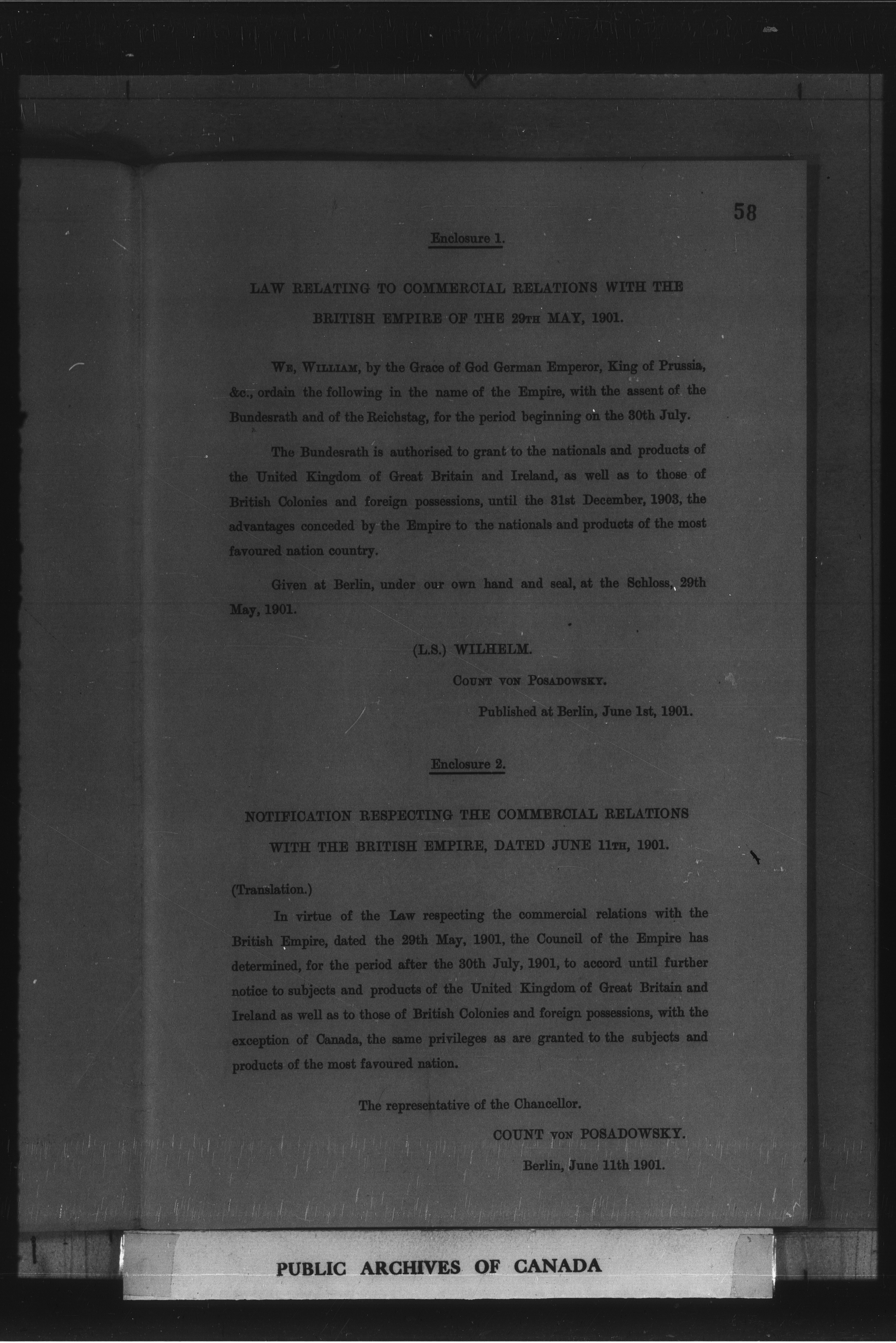 58

Enclosure 1.

LAW RELATING TO COMMERCIAL RELATIONS WITH THE BRITISH EMPIRE OF THE 29TH MAY, 1901.

WE, WILLIAM, by the Grace of God German Emperor, King of Prussia, &c., ordain the following in the name of the Empire, with the assent of the Bundesrath and of the Reichstag, for the period beginning on the 30th July.

The Bundesrath is authorised to grant to the nationals and products of the United Kingdom of Great Britain and Ireland, as well as to those of British Colonies and foreign possessions, until the 31st December, 1903, the advantages conceded by the Empire to the nationals and products of the most favoured nation country.

Given at Berlin, under our own hand and seal, at the Schloss, 29th May, 1901.

(L.S.) WILHELM.

COUNT VON POSADOWSKY.

Published at Berlin, June 1st, 1901.

Enclosure 2.

NOTIFICATION RESPECTING THE COMMERCIAL RELATIONS WITH THE BRITISH EMPIRE, DATED JUNE 11TH, 1901.

(Translation.)

In virtue of the Law respecting the commercial relations with the British Empire, dated the 29th May, 1901, the Council of the Empire has determined, for the period after the 30th July, 1901, to accord until further notice to subjects and products of the United Kingdom of Great Britain and Ireland as well as to those of British Colonies and foreign possessions, with the exception of Canada, the same privileges as are granted to the subjects and products of the most favoured nation.

The representative of the Chancellor.

COUNT VON POSADOWSKY.

Berlin, June 11th 1901.

PUBLIC ARCHIVES OF CANADA